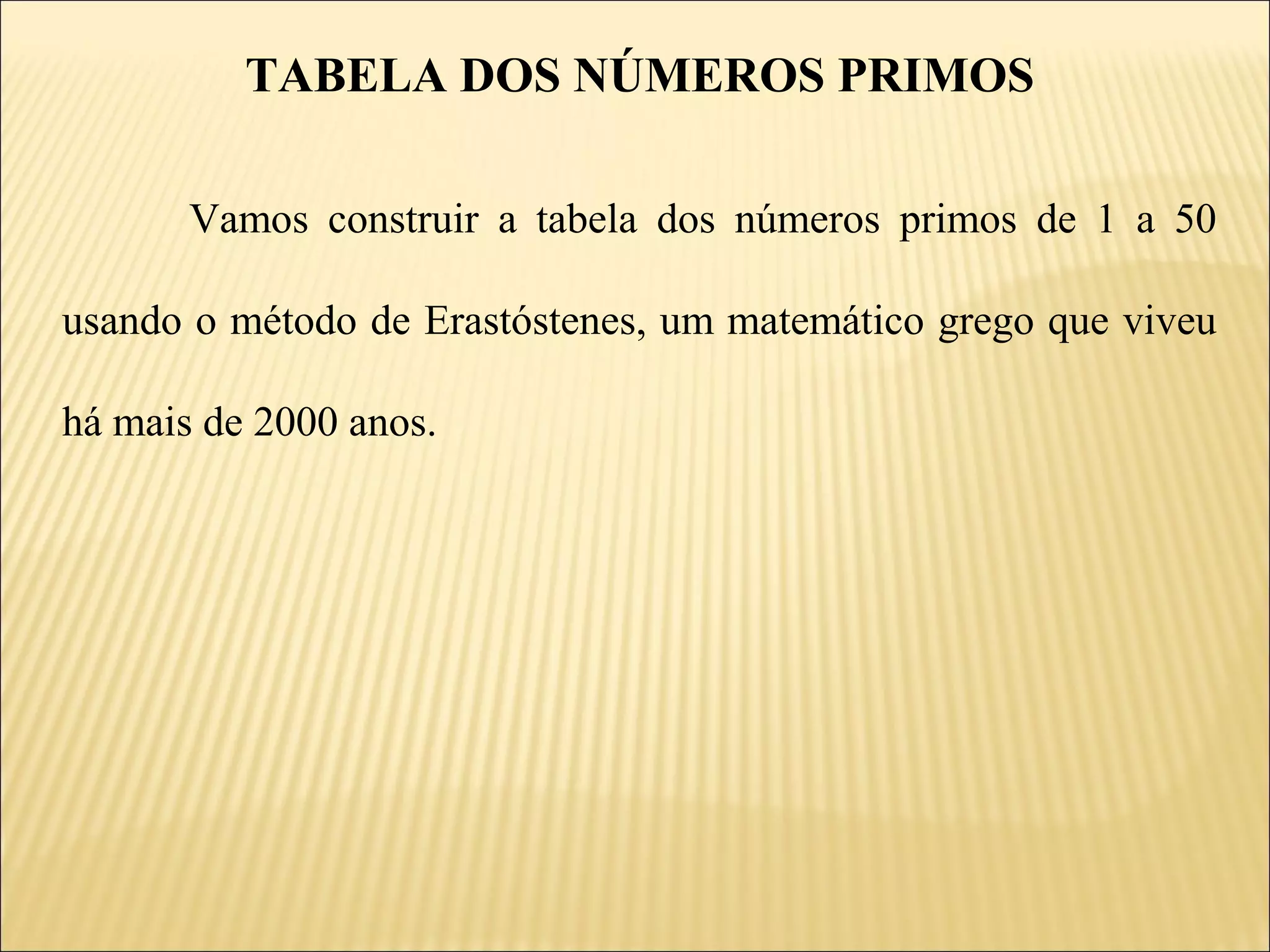 TABELA DOS NÚMEROS PRIMOS

Vamos construir a tabela dos números primos de 1 a 50 usando o método de Erastóstenes, um matemático grego que viveu há mais de 2000 anos.